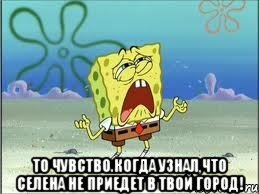 ТО ЧУВСТВО.КОГДА УЗНАЛ,ЧТО СЕЛЕНА НЕ ПРИЕДЕТ В ТВОЙ ГОРОД!

ru